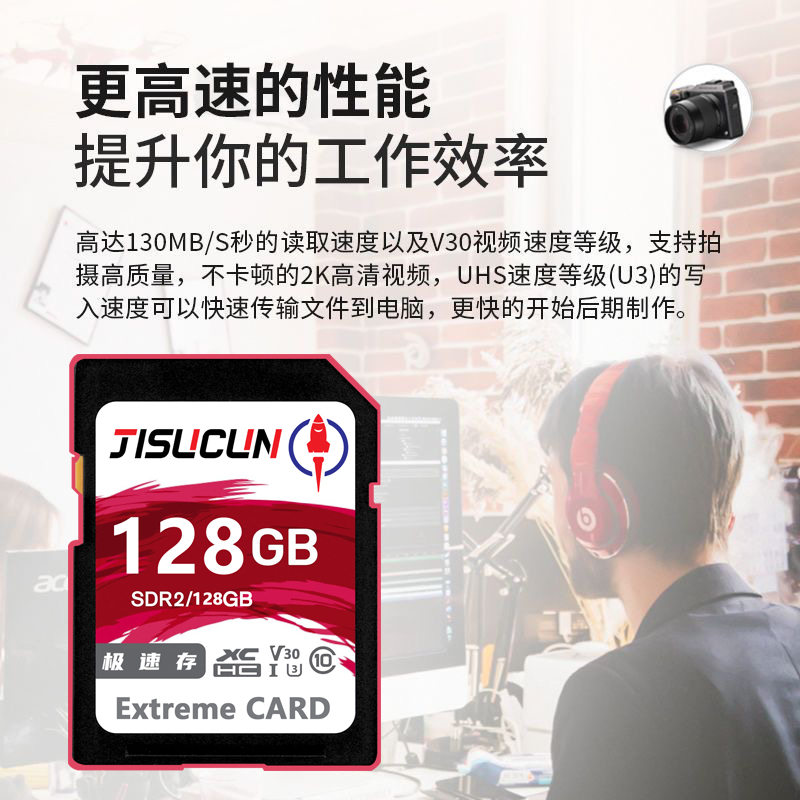 更高速的性能
提升你的工作效率

高达130MB/S秒的读取速度以及V30视频速度等级，支持拍摄高质量，不卡顿的2K高清视频，UHS速度等级(U3)的写入速度可以快速传输文件到电脑，更快的开始后期制作。

JISUCUN

128GB

SDR2/128GB

极速存 XC HC V30 I 3 10

Extreme CARD